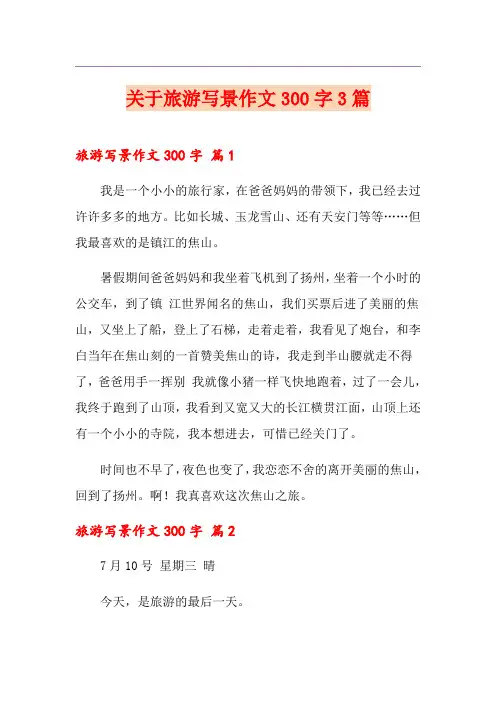 关于旅游写景作文 300 字 3 篇

旅游写景作文 300 字 篇 1

我是一个小小的旅行家，在爸爸妈妈的带领下，我已经去过许许多多的地方。比如长城、玉龙雪山、还有天安门等等……但我最喜欢的是镇江的焦山。

暑假期间爸爸妈妈和我坐着飞机到了扬州，坐着一个小时的公交车，到了镇 江世界闻名的焦山，我们买票后进了美丽的焦山，又坐上了船，登上了石梯，走着走着，我看见了炮台，和李白当年在焦山刻的一首赞美焦山的诗，我走到半山腰就走不得了，爸爸用手一挥别 我就像小猪一样飞快地跑着，过了一会儿，我终于跑到了山顶，我看到又宽又大的长江横贯江面，山顶上还有一个小小的寺院，我本想进去，可惜已经关门了。

时间也不早了，夜色也变了，我恋恋不舍的离开美丽的焦山，回到了扬州。啊！我真喜欢这次焦山之旅。

旅游写景作文 300 字 篇 2

7 月 10 号 星期三 晴

今天，是旅游的最后一天。